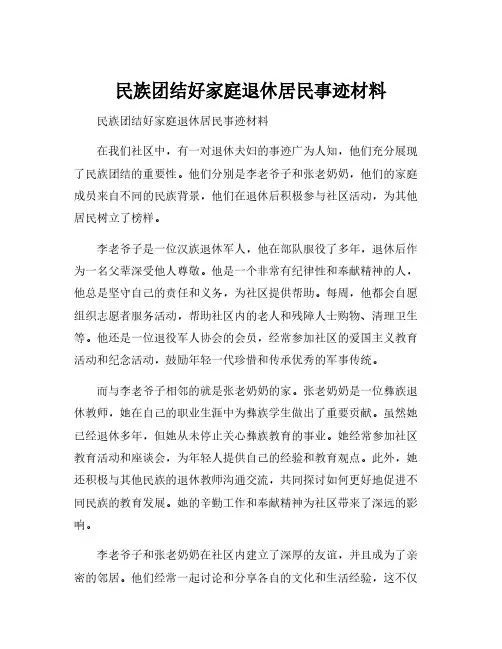 民族团结好家庭退休居民事迹材料

民族团结好家庭退休居民事迹材料

在我们社区中，有一对退休夫妇的事迹广为人知，他们充分展现了民族团结的重要性。他们分别是李老爷子和张老奶奶，他们的家庭成员来自不同的民族背景，他们在退休后积极参与社区活动，为其他居民树立了榜样。

李老爷子是一位汉族退休军人，他在部队服役了多年，退休后作为一名父辈深受他人尊敬。他是一个非常有纪律性和奉献精神的人，他总是坚守自己的责任和义务，为社区提供帮助。每周，他都会自愿组织志愿者服务活动，帮助社区内的老人和残障人士购物、清理卫生等。他还是一位退役军人协会的会员，经常参加社区的爱国主义教育活动和纪念活动，鼓励年轻一代珍惜和传承优秀的军事传统。

而与李老爷子相邻的就是张老奶奶的家。张老奶奶是一位彝族退休教师，她在自己的职业生涯中为彝族学生做出了重要贡献。虽然她已经退休多年，但她从未停止关心彝族教育的事业。她经常参加社区教育活动和座谈会，为年轻人提供自己的经验和教育观点。此外，她还积极与其他民族的退休教师沟通交流，共同探讨如何更好地促进不同民族的教育发展。她的辛勤工作和奉献精神为社区带来了深远的影响。

李老爷子和张老奶奶在社区内建立了深厚的友谊，并且成为了亲密的邻居。他们经常一起讨论和分享各自的文化和生活经验，这不仅